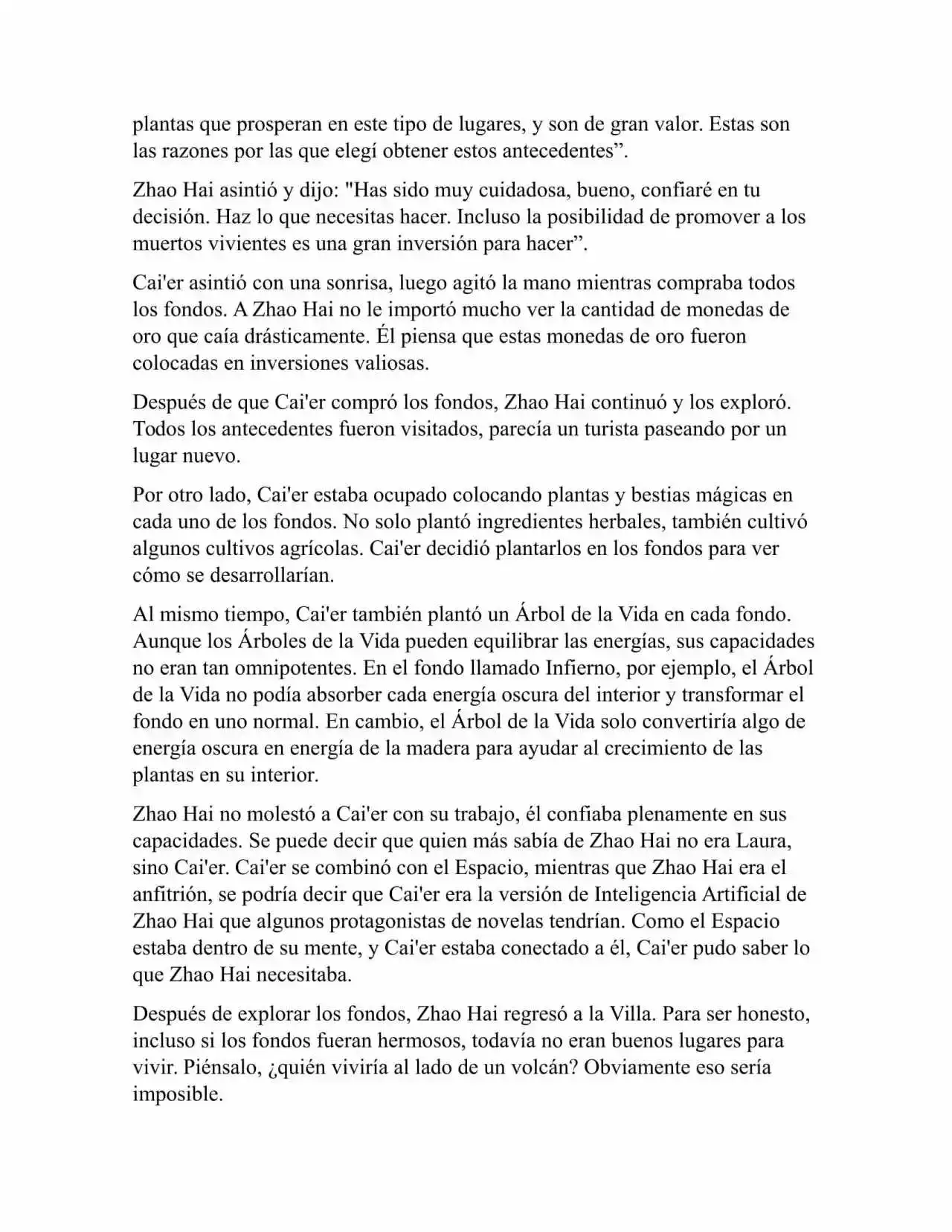 plantas que prosperan en este tipo de lugares, y son de gran valor. Estas son las razones por las que elegí obtener estos antecedentes”.

Zhao Hai asintió y dijo: "Has sido muy cuidadosa, bueno, confiaré en tu decisión. Haz lo que necesitas hacer. Incluso la posibilidad de promover a los muertos vivientes es una gran inversión para hacer”.

Cai'er asintió con una sonrisa, luego agitó la mano mientras compraba todos los fondos. A Zhao Hai no le importó mucho ver la cantidad de monedas de oro que caía drásticamente. Él piensa que estas monedas de oro fueron colocadas en inversiones valiosas.

Después de que Cai'er compró los fondos, Zhao Hai continuó y los exploró. Todos los antecedentes fueron visitados, parecía un turista paseando por un lugar nuevo.

Por otro lado, Cai'er estaba ocupado colocando plantas y bestias mágicas en cada uno de los fondos. No solo plantó ingredientes herbales, también cultivó algunos cultivos agrícolas. Cai'er decidió plantarlos en los fondos para ver cómo se desarrollarían.

Al mismo tiempo, Cai'er también plantó un Árbol de la Vida en cada fondo. Aunque los Árboles de la Vida pueden equilibrar las energías, sus capacidades no eran tan omnipotentes. En el fondo llamado Infierno, por ejemplo, el Árbol de la Vida no podía absorber cada energía oscura del interior y transformar el fondo en uno normal. En cambio, el Árbol de la Vida solo convertiría algo de energía oscura en energía de la madera para ayudar al crecimiento de las plantas en su interior.

Zhao Hai no molestó a Cai'er con su trabajo, él confiaba plenamente en sus capacidades. Se puede decir que quien más sabía de Zhao Hai no era Laura, sino Cai'er. Cai'er se combinó con el Espacio, mientras que Zhao Hai era el anfitrión, se podría decir que Cai'er era la versión de Inteligencia Artificial de Zhao Hai que algunos protagonistas de novelas tendrían. Como el Espacio estaba dentro de su mente, y Cai'er estaba conectado a él, Cai'er pudo saber lo que Zhao Hai necesitaba.

Después de explorar los fondos, Zhao Hai regresó a la Villa. Para ser honesto, incluso si los fondos fueran hermosos, todavía no eran buenos lugares para vivir. Piénsalo, ¿quién viviría al lado de un volcán? Obviamente eso sería imposible.